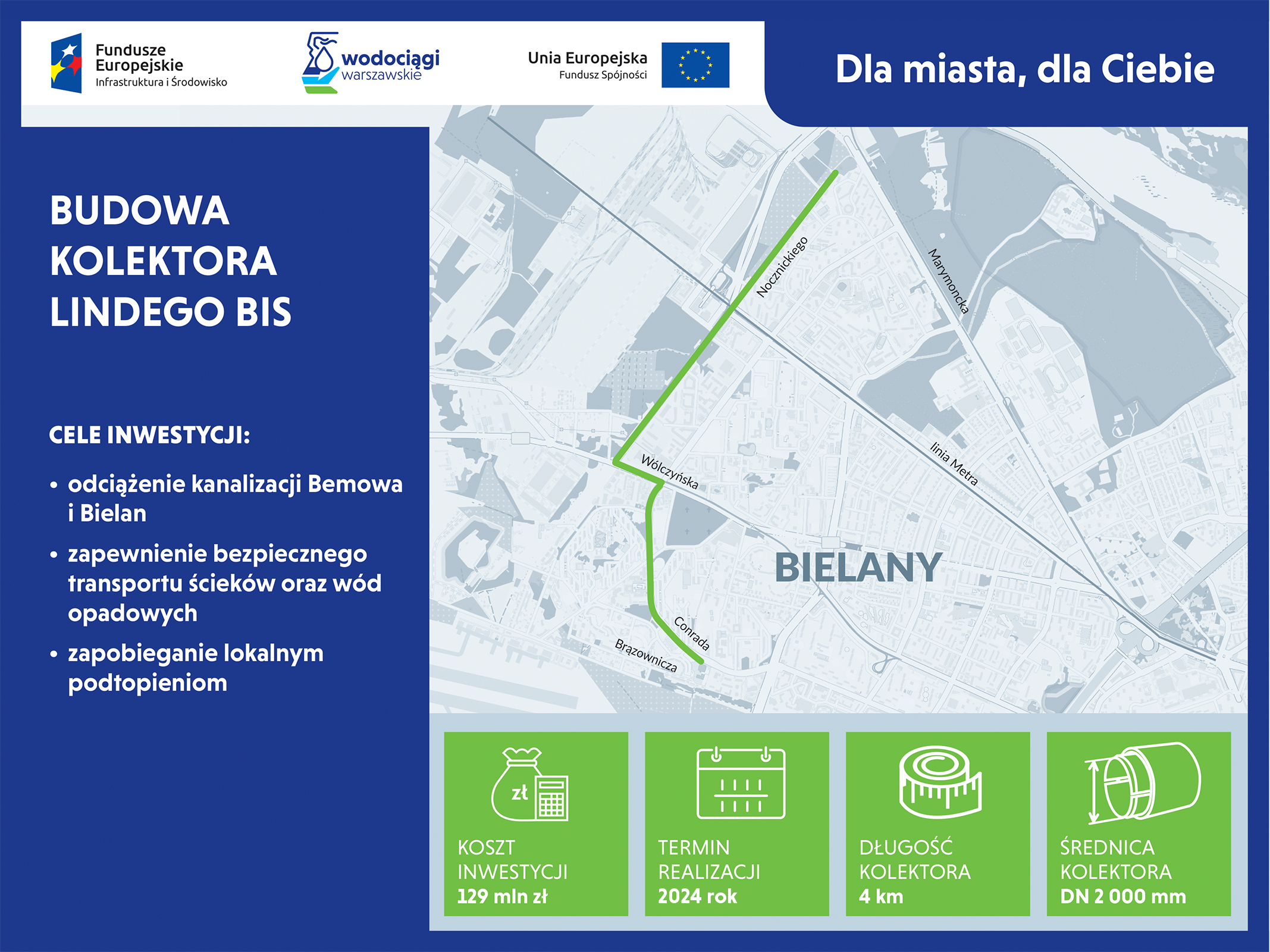 Fundusze Europejskie
Infrastruktura i Środowisko

wodociągi warszawskie

Unia Europejska
Fundusz Spójności

Dla miasta, dla Ciebie

BUDOWA KOLEKTORA LINDEGO BIS

CELE INWESTYCJI:

• odciążenie kanalizacji Bemowa i Bielan
• zapewnienie bezpiecznego transportu ścieków oraz wód opadowych
• zapobieganie lokalnym podtopieniom

Nocznickiego
Marymoncka
linia Metra
Wólczyńska
BIELANY
Conrada
Brązownicza

zł

KOSZT INWESTYCJI
129 mln zł

TERMIN REALIZACJI
2024 rok

DŁUGOŚĆ KOLEKTORA
4 km

ŚREDNICA KOLEKTORA
DN 2 000 mm